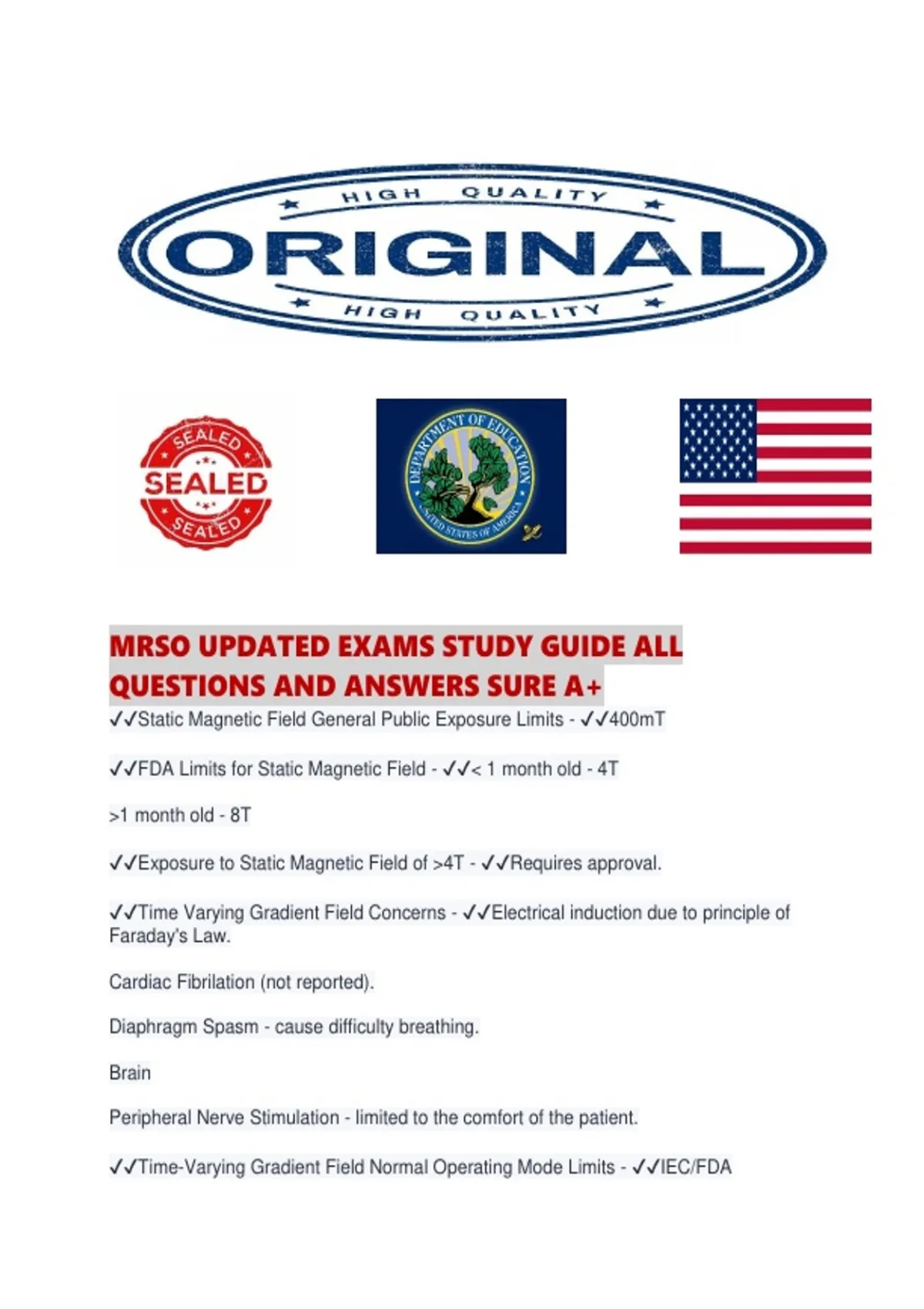 HIGH QUALITY
ORIGINAL
HIGH QUALITY

SEALED
SEALED
SEALED

DEPARTMENT OF EDUCATION
UNITED STATES OF AMERICA

MRSO UPDATED EXAMS STUDY GUIDE ALL QUESTIONS AND ANSWERS SURE A+

✓✓Static Magnetic Field General Public Exposure Limits - ✓✓400mT

✓✓FDA Limits for Static Magnetic Field - ✓✓< 1 month old - 4T

>1 month old - 8T

✓✓Exposure to Static Magnetic Field of >4T - ✓✓Requires approval.

✓✓Time Varying Gradient Field Concerns - ✓✓Electrical induction due to principle of Faraday's Law.

Cardiac Fibrilation (not reported).

Diaphragm Spasm - cause difficulty breathing.

Brain

Peripheral Nerve Stimulation - limited to the comfort of the patient.

✓✓Time-Varying Gradient Field Normal Operating Mode Limits - ✓✓IEC/FDA